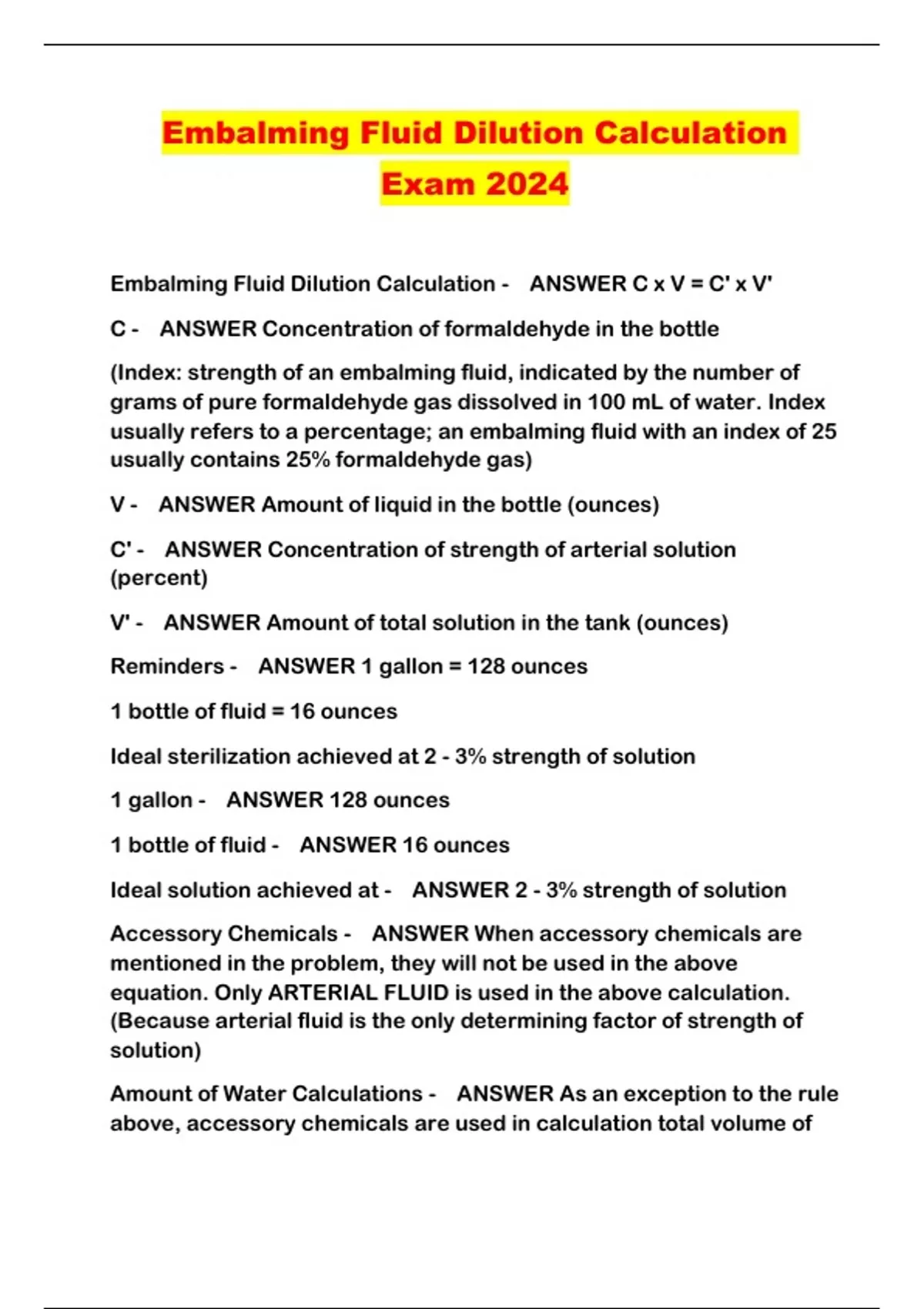 Embalming Fluid Dilution Calculation Exam 2024

Embalming Fluid Dilution Calculation - ANSWER C x V = C' x V'

C - ANSWER Concentration of formaldehyde in the bottle

(Index: strength of an embalming fluid, indicated by the number of grams of pure formaldehyde gas dissolved in 100 mL of water. Index usually refers to a percentage; an embalming fluid with an index of 25 usually contains 25% formaldehyde gas)

V - ANSWER Amount of liquid in the bottle (ounces)

C' - ANSWER Concentration of strength of arterial solution (percent)

V' - ANSWER Amount of total solution in the tank (ounces)

Reminders - ANSWER 1 gallon = 128 ounces

1 bottle of fluid = 16 ounces

Ideal sterilization achieved at 2 - 3% strength of solution

1 gallon - ANSWER 128 ounces

1 bottle of fluid - ANSWER 16 ounces

Ideal solution achieved at - ANSWER 2 - 3% strength of solution

Accessory Chemicals - ANSWER When accessory chemicals are mentioned in the problem, they will not be used in the above equation. Only ARTERIAL FLUID is used in the above calculation. (Because arterial fluid is the only determining factor of strength of solution)

Amount of Water Calculations - ANSWER As an exception to the rule above, accessory chemicals are used in calculation total volume of